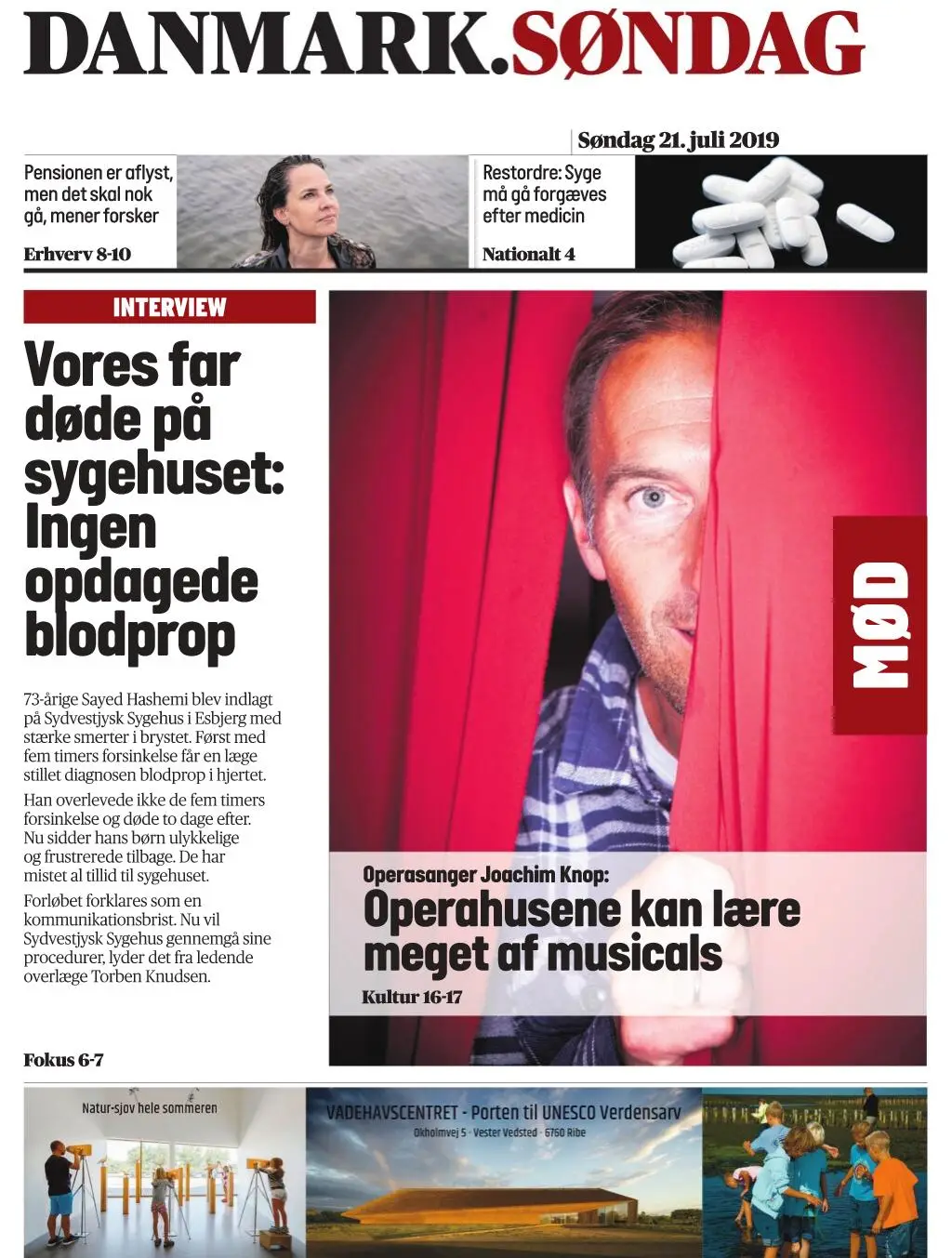 DANMARK.SØNDAG

Søndag 21. juli 2019

Pensionen er aflyst, men det skal nok gå, mener forsker

Erhverv 8-10

Restordre: Syge må gå forgæves efter medicin

Nationalt 4

INTERVIEW

Vores far døde på sygehuset: Ingen opdagede blodprop

73-årige Sayed Hashemi blev indlagt på Sydvestjysk Sygehus i Esbjerg med stærke smerter i brystet. Først med fem timers forsinkelse får en læge stillet diagnosen blodprop i hjertet.

Han overlevede ikke de fem timers forsinkelse og døde to dage efter. Nu sidder hans børn ulykkelige og frustrerede tilbage. De har mistet al tillid til sygehuset.

Forløbet forklares som en kommunikationsbrist. Nu vil Sydvestjysk Sygehus gennemgå sine procedurer, lyder det fra ledende overlæge Torben Knudsen.

Fokus 6-7

MØD

Operasanger Joachim Knop:

Operahusene kan lære meget af musicals

Kultur 16-17

Natur-sjov hele sommeren

VADEHAVSCENTRET - Porten til UNESCO Verdensarv

Okholmvej 5 · Vester Vedsted · 6760 Ribe